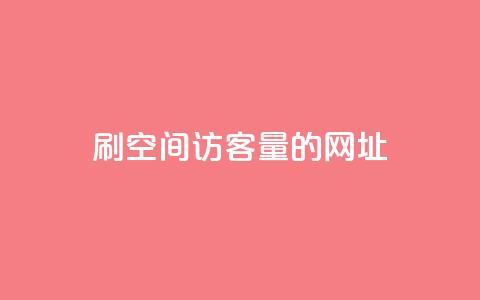 刷空间访客量的网址